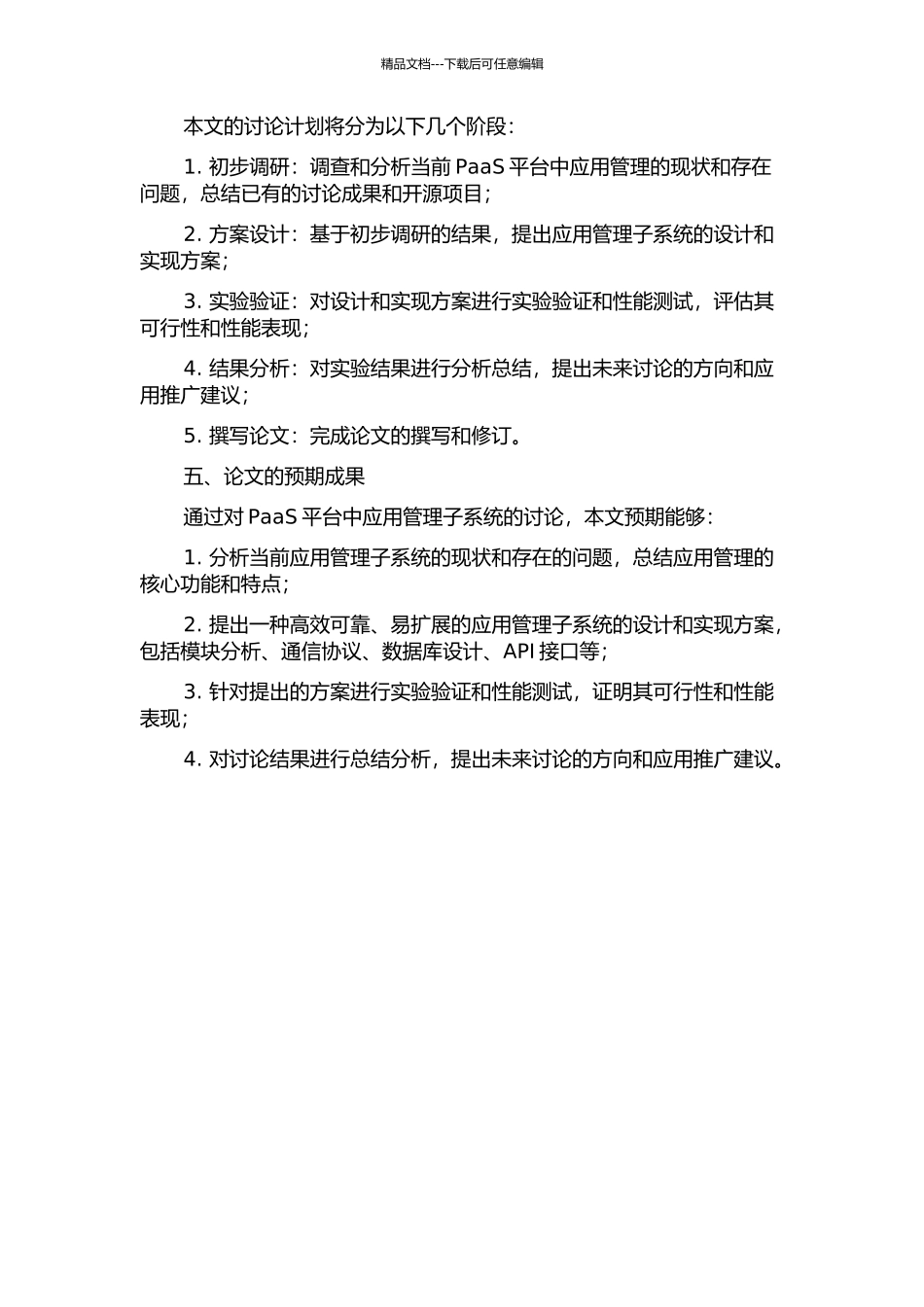 精品文档---下载后可任意编辑

本文的讨论计划将分为以下几个阶段：

1. 初步调研：调查和分析当前 PaaS 平台中应用管理的现状和存在问题，总结已有的讨论成果和开源项目；

2. 方案设计：基于初步调研的结果，提出应用管理子系统的设计和实现方案；

3. 实验验证：对设计和实现方案进行实验验证和性能测试，评估其可行性和性能表现；

4. 结果分析：对实验结果进行分析总结，提出未来讨论的方向和应用推广建议；

5. 撰写论文：完成论文的撰写和修订。

五、论文的预期成果

通过对 PaaS 平台中应用管理子系统的讨论，本文预期能够：

1. 分析当前应用管理子系统的现状和存在的问题，总结应用管理的核心功能和特点；

2. 提出一种高效可靠、易扩展的应用管理子系统的设计和实现方案，包括模块分析、通信协议、数据库设计、API 接口等；

3. 针对提出的方案进行实验验证和性能测试，证明其可行性和性能表现；

4. 对讨论结果进行总结分析，提出未来讨论的方向和应用推广建议。